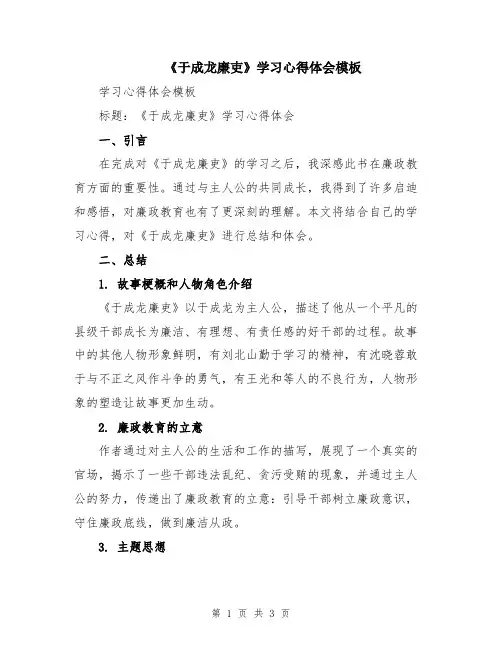 《于成龙廉吏》学习心得体会模板

学习心得体会模板

标题：《于成龙廉吏》学习心得体会

一、引言

在完成对《于成龙廉吏》的学习之后，我深感此书在廉政教育方面的重要性。通过与主人公的共同成长，我得到了许多启迪和感悟，对廉政教育也有了更深刻的理解。本文将结合自己的学习心得，对《于成龙廉吏》进行总结和体会。

二、总结

1. 故事梗概和人物角色介绍

《于成龙廉吏》以于成龙为主人公，描述了他从一个平凡的县级干部成长为廉洁、有理想、有责任感的好干部的过程。故事中的其他人物形象鲜明，有刘北山勤于学习的精神，有沈晓蓉敢于与不正之风作斗争的勇气，有王光和等人的不良行为，人物形象的塑造让故事更加生动。

2. 廉政教育的立意

作者通过对主人公的生活和工作的描写，展现了一个真实的官场，揭示了一些干部违法乱纪、贪污受贿的现象，并通过主人公的努力，传递出了廉政教育的立意：引导干部树立廉政意识，守住廉政底线，做到廉洁从政。

3. 主题思想

第 1 页 共 3 页